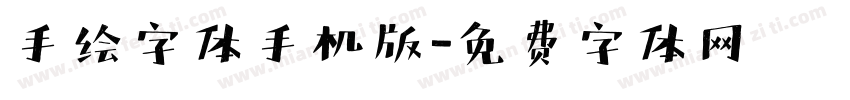 手绘字体手机版-免费字体网